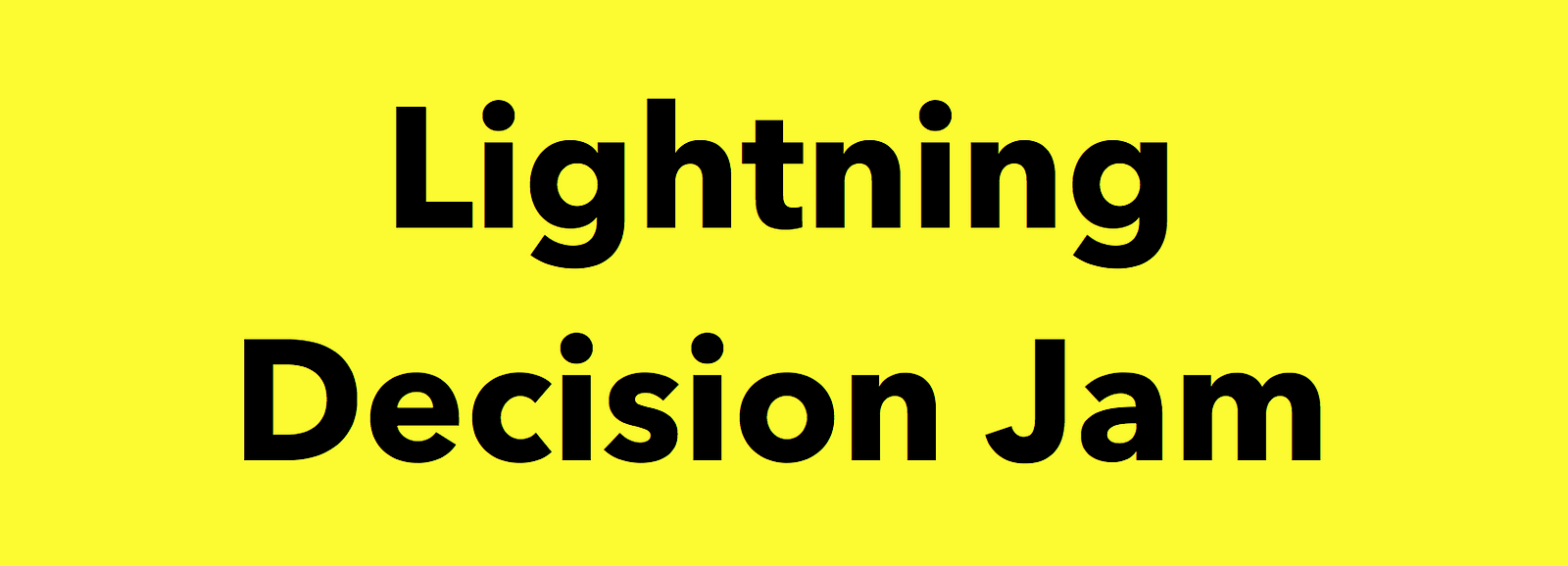 Lightning Decision Jam